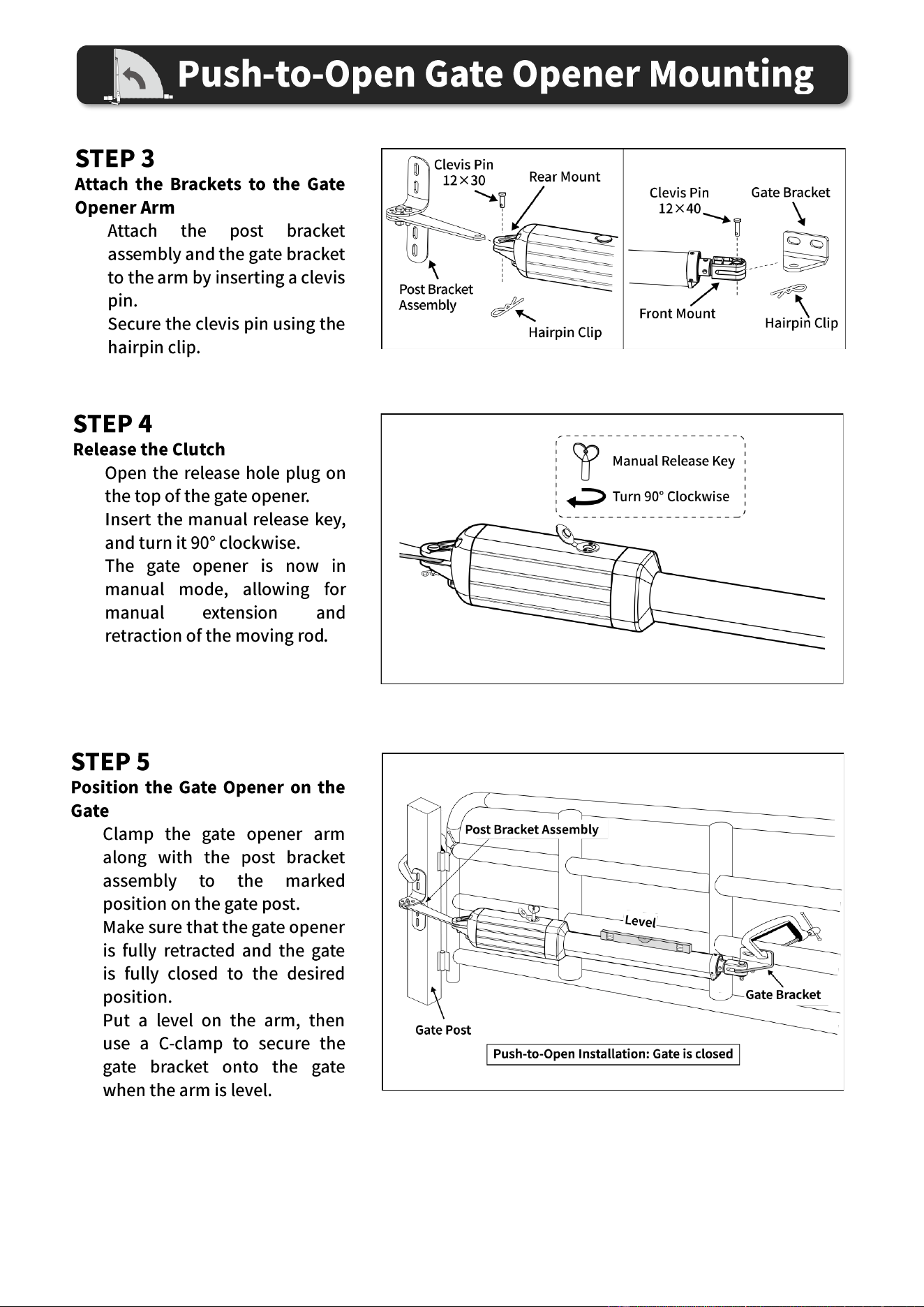 Push-to-Open Gate Opener Mounting

STEP 3
Attach the Brackets to the Gate Opener Arm

Attach the post bracket assembly and the gate bracket to the arm by inserting a clevis pin.

Secure the clevis pin using the hairpin clip.

Clevis Pin
12×30
Rear Mount
Post Bracket Assembly
Hairpin Clip
Clevis Pin
12×40
Gate Bracket
Front Mount
Hairpin Clip

STEP 4
Release the Clutch

Open the release hole plug on the top of the gate opener.

Insert the manual release key, and turn it 90° clockwise.

The gate opener is now in manual mode, allowing for manual extension and retraction of the moving rod.

Manual Release Key
Turn 90° Clockwise

STEP 5
Position the Gate Opener on the Gate

Clamp the gate opener arm along with the post bracket assembly to the marked position on the gate post.

Make sure that the gate opener is fully retracted and the gate is fully closed to the desired position.

Put a level on the arm, then use a C-clamp to secure the gate bracket onto the gate when the arm is level.

Post Bracket Assembly
Level
Gate Bracket
Gate Post
Push-to-Open Installation: Gate is closed